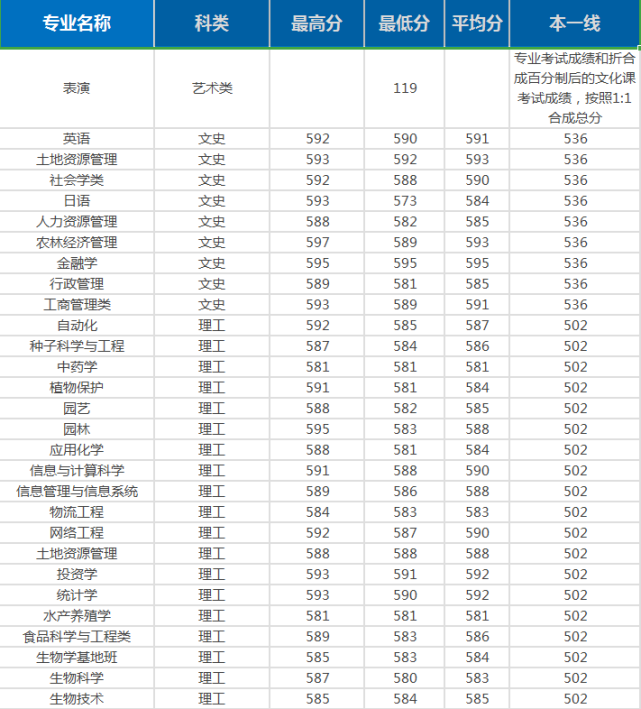 | 专业名称 | 科类 | 最高分 | 最低分 | 平均分 | 本一线 |
|---|---|---|---|---|---|
| 表演 | 艺术类 | | 119 | | 专业考试成绩和折合成百分制后的文化课考试成绩，按照1:1合成总分 |
| 英语 | 文史 | 592 | 590 | 591 | 536 |
| 土地资源管理 | 文史 | 593 | 592 | 593 | 536 |
| 社会学类 | 文史 | 592 | 588 | 590 | 536 |
| 日语 | 文史 | 593 | 573 | 584 | 536 |
| 人力资源管理 | 文史 | 588 | 582 | 585 | 536 |
| 农林经济管理 | 文史 | 597 | 589 | 593 | 536 |
| 金融学 | 文史 | 595 | 595 | 595 | 536 |
| 行政管理 | 文史 | 589 | 581 | 585 | 536 |
| 工商管理类 | 文史 | 593 | 589 | 591 | 536 |
| 自动化 | 理工 | 592 | 585 | 587 | 502 |
| 种子科学与工程 | 理工 | 587 | 584 | 586 | 502 |
| 中药学 | 理工 | 581 | 581 | 581 | 502 |
| 植物保护 | 理工 | 591 | 581 | 584 | 502 |
| 园艺 | 理工 | 588 | 582 | 585 | 502 |
| 园林 | 理工 | 595 | 583 | 588 | 502 |
| 应用化学 | 理工 | 588 | 581 | 584 | 502 |
| 信息与计算科学 | 理工 | 591 | 588 | 590 | 502 |
| 信息管理与信息系统 | 理工 | 589 | 586 | 588 | 502 |
| 物流工程 | 理工 | 584 | 583 | 583 | 502 |
| 网络工程 | 理工 | 592 | 587 | 590 | 502 |
| 土地资源管理 | 理工 | 588 | 588 | 588 | 502 |
| 投资学 | 理工 | 593 | 591 | 592 | 502 |
| 统计学 | 理工 | 593 | 590 | 592 | 502 |
| 水产养殖学 | 理工 | 581 | 581 | 581 | 502 |
| 食品科学与工程类 | 理工 | 589 | 583 | 586 | 502 |
| 生物学基地班 | 理工 | 585 | 583 | 584 | 502 |
| 生物科学 | 理工 | 587 | 580 | 583 | 502 |
| 生物技术 | 理工 | 585 | 584 | 585 | 502 |